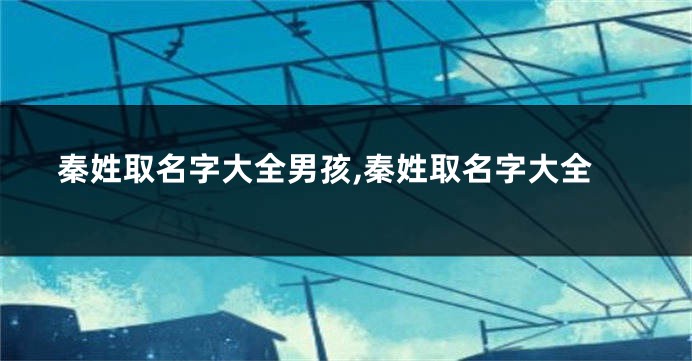 秦姓取名字大全男孩,秦姓取名字大全